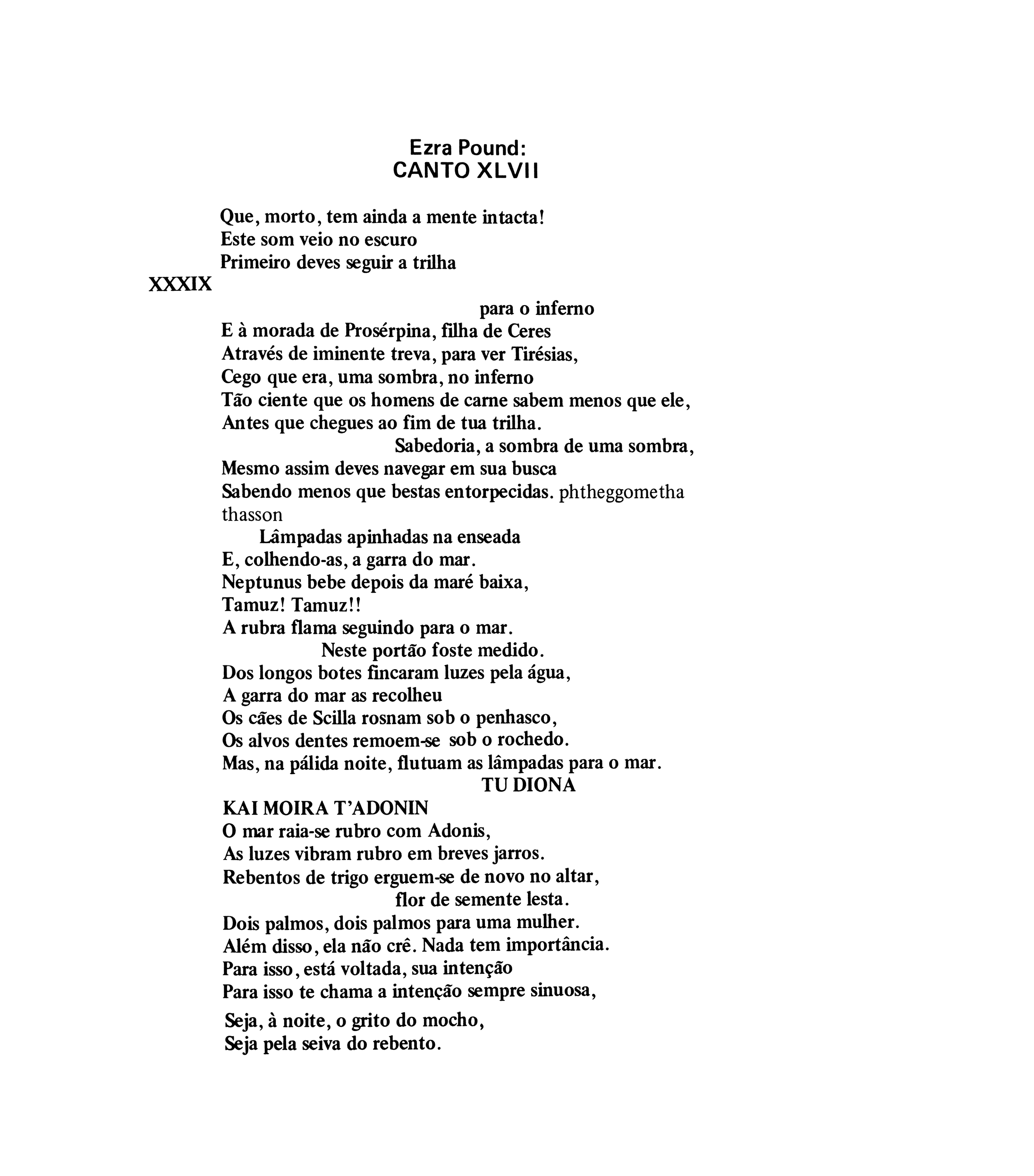 Ezra Pound:
CANTO XLVII

Que, morto, tem ainda a mente intacta!
Este som veio no escuro
Primeiro deves seguir a trilha
XXXIX
para o inferno
E à morada de Prosérpina, filha de Ceres
Através de iminente treva, para ver Tirésias,
Cego que era, uma sombra, no inferno
Tão ciente que os homens de carne sabem menos que ele,
Antes que chegues ao fim de tua trilha.
Sabedoria, a sombra de uma sombra,
Mesmo assim deves navegar em sua busca
Sabendo menos que bestas entorpecidas. phtheggometha thasson
Lâmpadas apinhadas na enseada
E, colhendo-as, a garra do mar.
Neptunus bebe depois da maré baixa,
Tamuz! Tamuz!!
A rubra flama seguindo para o mar.
Neste portão foste medido.
Dos longos botes fincaram luzes pela água,
A garra do mar as recolheu
Os cães de Scilla rosnam sob o penhasco,
Os alvos dentes remoem-se sob o rochedo.
Mas, na pálida noite, flutuam as lâmpadas para o mar.
TU DIONA
KAI MOIRA T'ADONIN
O mar raia-se rubro com Adonis,
As luzes vibram rubro em breves jarros.
Rebentos de trigo erguem-se de novo no altar,
flor de semente lesta.
Dois palmos, dois palmos para uma mulher.
Além disso, ela não crê. Nada tem importância.
Para isso, está voltada, sua intenção
Para isso te chama a intenção sempre sinuosa,
Seja, à noite, o grito do mocho,
Seja pela seiva do rebento.